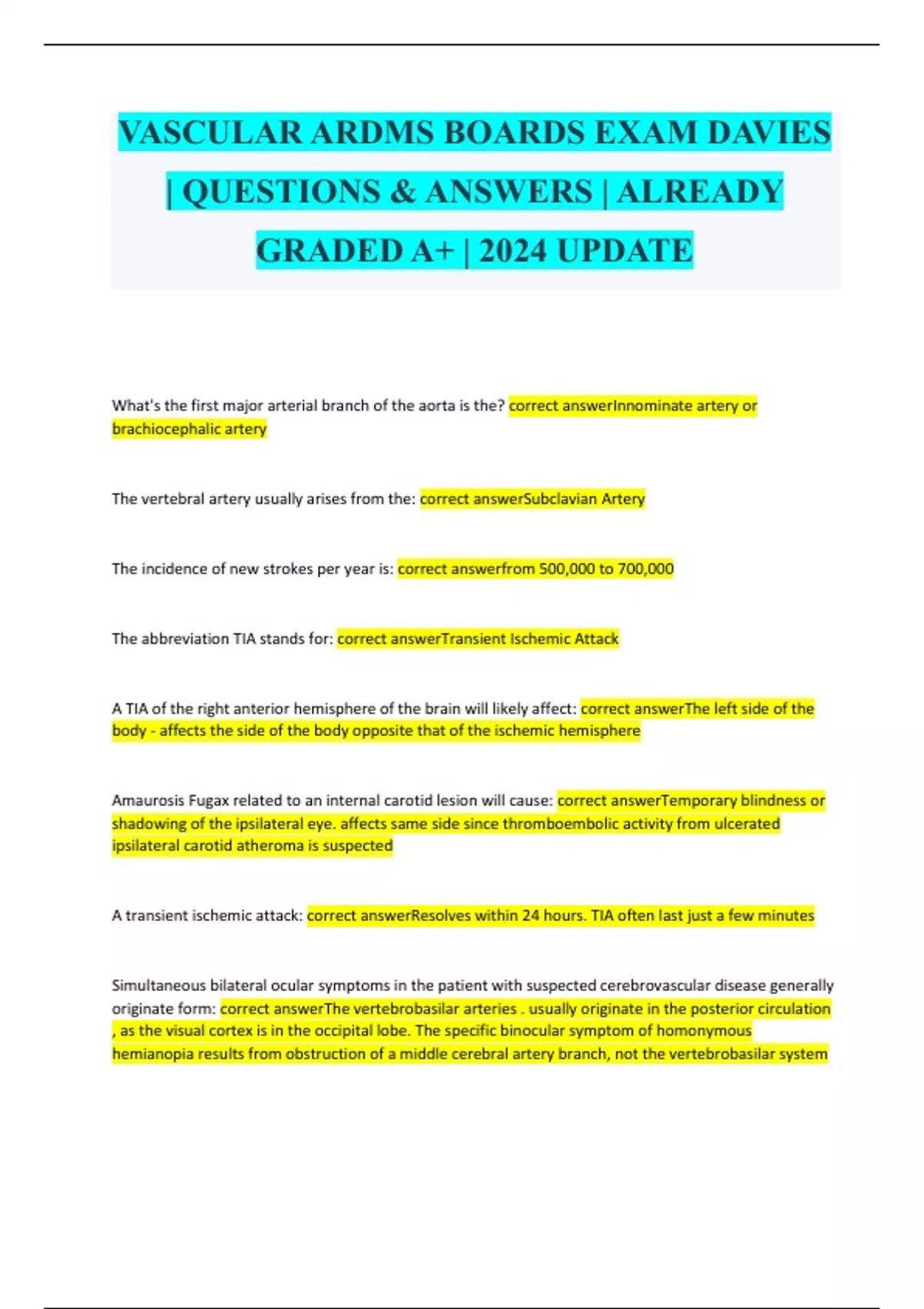 VASCULAR ARDMS BOARDS EXAM DAVIES | QUESTIONS & ANSWERS | ALREADY GRADED A+ | 2024 UPDATE

What's the first major arterial branch of the aorta is the? correct answerInnominate artery or brachiocephalic artery

The vertebral artery usually arises from the: correct answerSubclavian Artery

The incidence of new strokes per year is: correct answerfrom 500,000 to 700,000

The abbreviation TIA stands for: correct answerTransient Ischemic Attack

A TIA of the right anterior hemisphere of the brain will likely affect: correct answerThe left side of the body - affects the side of the body opposite that of the ischemic hemisphere

Amaurosis Fugax related to an internal carotid lesion will cause: correct answerTemporary blindness or shadowing of the ipsilateral eye. affects same side since thromboembolic activity from ulcerated ipsilateral carotid atheroma is suspected

A transient ischemic attack: correct answerResolves within 24 hours. TIA often last just a few minutes

Simultaneous bilateral ocular symptoms in the patient with suspected cerebrovascular disease generally originate form: correct answerThe vertebrobasilar arteries . usually originate in the posterior circulation , as the visual cortex is in the occipital lobe. The specific binocular symptom of homonymous hemianopia results from obstruction of a middle cerebral artery branch, not the vertebrobasilar system